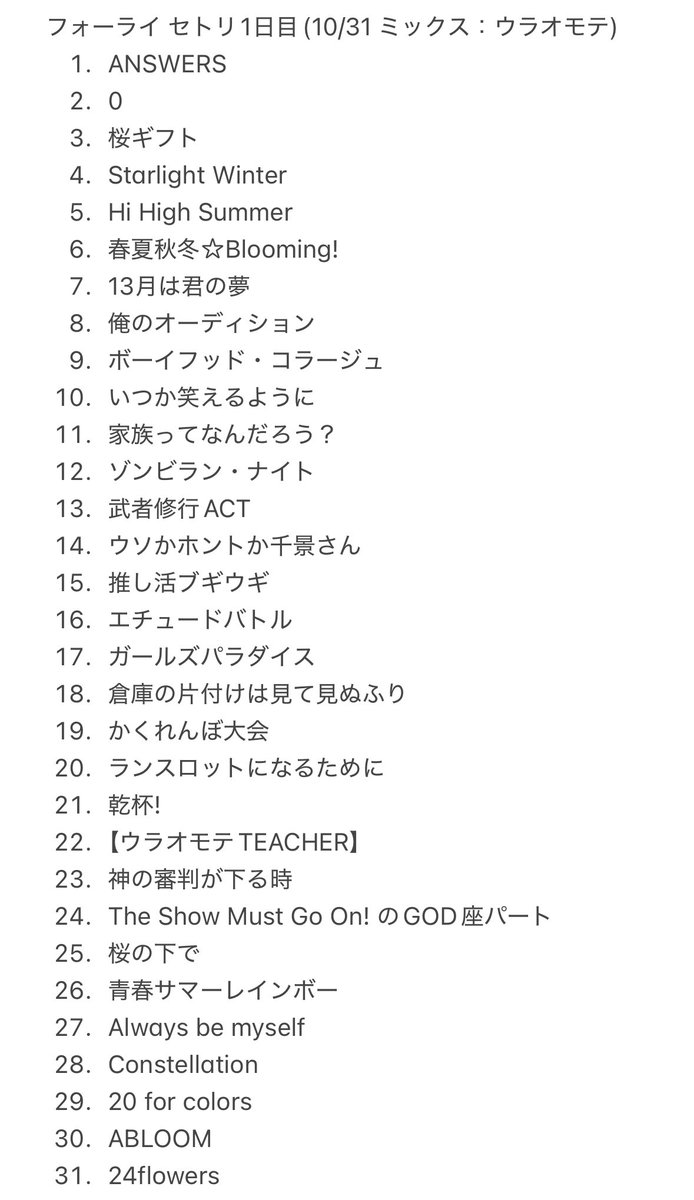 フォーライ セトリ1日目 (10/31 ミックス：ウラオモテ)

1. ANSWERS
2. 0
3. 桜ギフト
4. Starlight Winter
5. Hi High Summer
6. 春夏秋冬☆Blooming!
7. 13月は君の夢
8. 俺のオーディション
9. ボーイフッド・コラージュ
10. いつか笑えるように
11. 家族ってなんだろう？
12. ゾンビラン・ナイト
13. 武者修行ACT
14. ウソかホントか千景さん
15. 推し活ブギウギ
16. エチュードバトル
17. ガールズパラダイス
18. 倉庫の片付けは見て見ぬふり
19. かくれんぼ大会
20. ランスロットになるために
21. 乾杯!
22. 【ウラオモテ TEACHER】
23. 神の審判が下る時
24. The Show Must Go On! のGOD座パート
25. 桜の下で
26. 青春サマーレインボー
27. Always be myself
28. Constellation
29. 20 for colors
30. ABLOOM
31. 24flowers